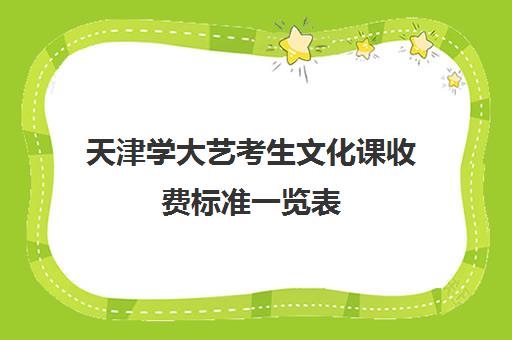 天津学大艺考生文化课收费标准一览表